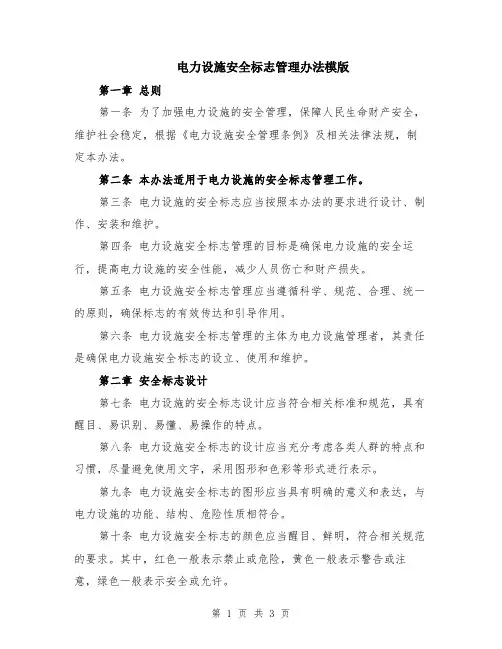 电力设施安全标志管理办法模版

第一章 总则

第一条 为了加强电力设施的安全管理，保障人民生命财产安全，维护社会稳定，根据《电力设施安全管理条例》及相关法律法规，制定本办法。

第二条 本办法适用于电力设施的安全标志管理工作。

第三条 电力设施的安全标志应当按照本办法的要求进行设计、制作、安装和维护。

第四条 电力设施安全标志管理的目标是确保电力设施的安全运行，提高电力设施的安全性能，减少人员伤亡和财产损失。

第五条 电力设施安全标志管理应当遵循科学、规范、合理、统一的原则，确保标志的有效传达和引导作用。

第六条 电力设施安全标志管理的主体为电力设施管理者，其责任是确保电力设施安全标志的设立、使用和维护。

第二章 安全标志设计

第七条 电力设施的安全标志设计应当符合相关标准和规范，具有醒目、易识别、易懂、易操作的特点。

第八条 电力设施安全标志的设计应当充分考虑各类人群的特点和习惯，尽量避免使用文字，采用图形和色彩等形式进行表示。

第九条 电力设施安全标志的图形应当具有明确的意义和表达，与电力设施的功能、结构、危险性质相符合。

第十条 电力设施安全标志的颜色应当醒目、鲜明，符合相关规范的要求。其中，红色一般表示禁止或危险，黄色一般表示警告或注意，绿色一般表示安全或允许。

第 1 页 共 3 页